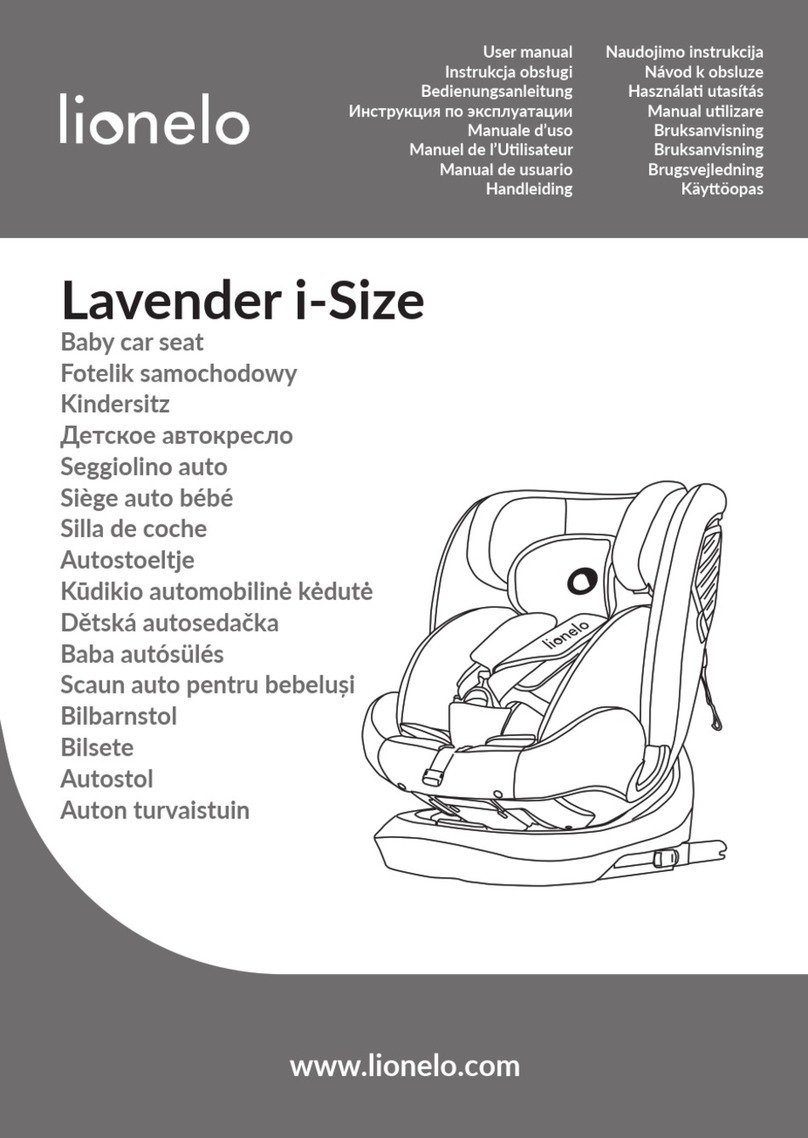 lionelo

User manual
Instrukcja obsługi
Bedienungsanleitung
Инструкция по эксплуатации
Manuale d'uso
Manuel de l'Utilisateur
Manual de usuario
Handleiding

Naudojimo instrukcija
Návod k obsluze
Használati utasítás
Manual utilizare
Bruksanvisning
Bruksanvisning
Brugsvejledning
Käyttöopas

Lavender i-Size
Baby car seat
Fotelik samochodowy
Kindersitz
Детское автокресло
Seggiolino auto
Siège auto bébé
Silla de coche
Autostoeltje
Kūdikio automobilinė kėdutė
Dětská autosedačka
Baba autósülés
Scaun auto pentru bebeluși
Bilbarnstol
Bilsete
Autostol
Auton turvaistuin

lionelo

www.lionelo.com